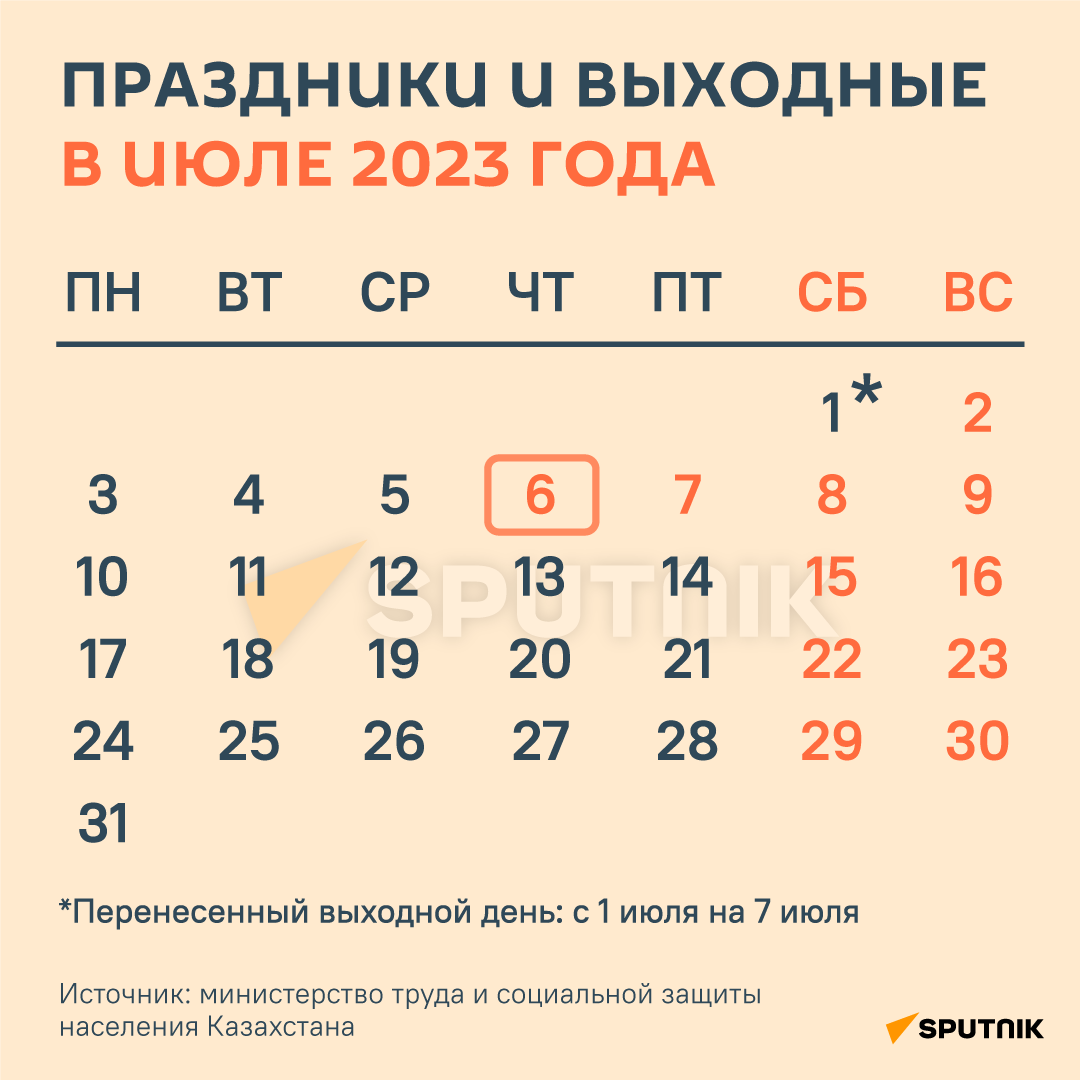 ПРАЗДНИКИ И ВЫХОДНЫЕ
В ИЮЛЕ 2023 ГОДА

| ПН | ВТ | СР | ЧТ | ПТ | СБ | ВС |
|---|---|---|---|---|---|---|
| | | | | | 1* | 2 |
| 3 | 4 | 5 | 6 | 7 | 8 | 9 |
| 10 | 11 | 12 | 13 | 14 | 15 | 16 |
| 17 | 18 | 19 | 20 | 21 | 22 | 23 |
| 24 | 25 | 26 | 27 | 28 | 29 | 30 |
| 31 | | | | | | |

SPUTNIK

*Перенесенный выходной день: с 1 июля на 7 июля

Источник: министерство труда и социальной защиты населения Казахстана

SPUTNIK